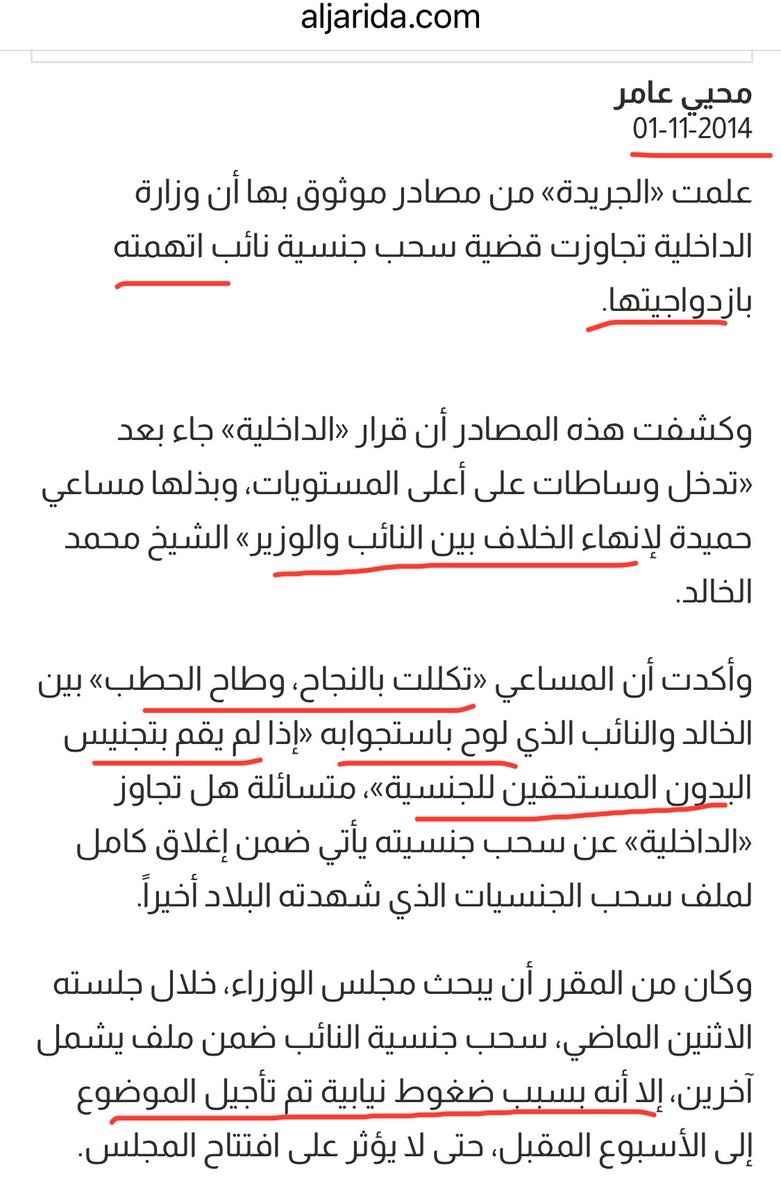 aljarida.com

محيي عامر
01-11-2014

علمت «الجريدة» من مصادر موثوق بها أن وزارة الداخلية تجاوزت قضية سحب جنسية نائب اتهمته بازدواجيتها.

وكشفت هذه المصادر أن قرار «الداخلية» جاء بعد «تدخل وساطات على أعلى المستويات، وبذلها مساعي حميدة لإنهاء الخلاف بين النائب والوزير» الشيخ محمد الخالد.

وأكدت أن المساعي «تكللت بالنجاح، وطاح الحطب» بين الخالد والنائب الذي لوح باستجوابه «إذا لم يقم بتجنيس البدون المستحقين للجنسية»، متسائلة هل تجاوز «الداخلية» عن سحب جنسيته يأتي ضمن إغلاق كامل لملف سحب الجنسيات الذي شهدته البلاد أخيراً.

وكان من المقرر أن يبحث مجلس الوزراء، خلال جلسته الاثنين الماضي، سحب جنسية النائب ضمن ملف يشمل آخرين، إلا أنه بسبب ضغوط نيابية تم تأجيل الموضوع إلى الأسبوع المقبل، حتى لا يؤثر على افتتاح المجلس.